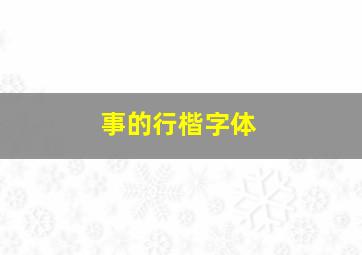 事的行楷字体